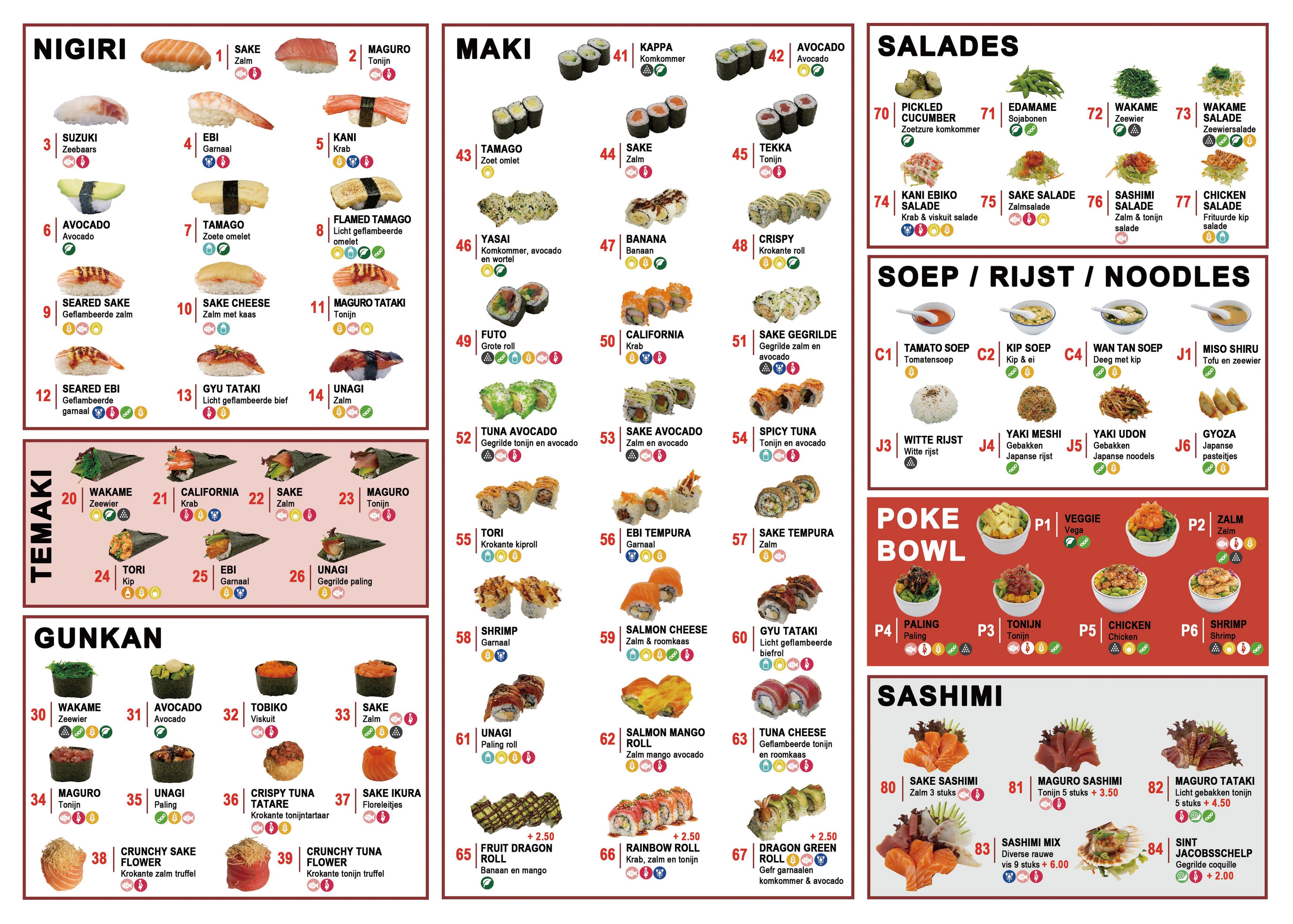 NIGIRI

1 SAKE
Zalm

2 MAGURO
Tonijn

3 SUZUKI
Zeebaars

4 EBI
Garnaal

5 KANI
Krab

6 AVOCADO
Avocado

7 TAMAGO
Zoete omelet

8 FLAMED TAMAGO
Licht geflambeerde omelet

9 SEARED SAKE
Geflambeerde zalm

10 SAKE CHEESE
Zalm met kaas

11 MAGURO TATAKI
Tonijn

12 SEARED EBI
Geflambeerde garnaal

13 GYU TATAKI
Licht geflambeerde bief

14 UNAGI
Zalm

TEMAKI

20 WAKAME
Zeewier

21 CALIFORNIA
Krab

22 SAKE
Zalm

23 MAGURO
Tonijn

24 TORI
Kip

25 EBI
Garnaal

26 UNAGI
Gegrilde paling

GUNKAN

30 WAKAME
Zeewier

31 AVOCADO
Avocado

32 TOBIKO
Viskuit

33 SAKE
Zalm

34 MAGURO
Tonijn

35 UNAGI
Paling

36 CRISPY TUNA TATARE
Krokante tonijntartaar

37 SAKE IKURA
Floreleitjes

38 CRUNCHY SAKE FLOWER
Krokante zalm truffel

39 CRUNCHY TUNA FLOWER
Krokante tonijn truffel

MAKI

41 KAPPA
Komkommer

42 AVOCADO
Avocado

43 TAMAGO
Zoet omlet

44 SAKE
Zalm

45 TEKKA
Tonijn

46 YASAI
Komkommer, avocado en wortel

47 BANANA
Banaan

48 CRISPY
Krokante roll

49 FUTO
Grote roll

50 CALIFORNIA
Krab

51 SAKE GEGRILDE
Gegrilde zalm en avocado

52 TUNA AVOCADO
Gegrilde tonijn en avocado

53 SAKE AVOCADO
Zalm en avocado

54 SPICY TUNA
Tonijn en avocado

55 TORI
Krokante kiproll

56 EBI TEMPURA
Garnaal

57 SAKE TEMPURA
Zalm

58 SHRIMP
Garnaal

59 SALMON CHEESE
Zalm & roomkaas

60 GYU TATAKI
Licht geflambeerde biefrol

61 UNAGI
Paling roll

62 SALMON MANGO ROLL
Zalm mango avocado

63 TUNA CHEESE
Geflambeerde tonijn en roomkaas

+ 2.50
65 FRUIT DRAGON ROLL
Banaan en mango

+ 2.50
66 RAINBOW ROLL
Krab, zalm en tonijn

+ 2.50
67 DRAGON GREEN ROLL
Gefr garnaalen komkommer & avocado

SALADES

70 PICKLED CUCUMBER
Zoetzure komkommer

71 EDAMAME
Sojabonen

72 WAKAME
Zeewier

73 WAKAME SALADE
Zeewiersalade

74 KANI EBIKO SALADE
Krab & viskuit salade

75 SAKE SALADE
Zalmsalade

76 SASHIMI SALADE
Zalm & tonijn salade

77 CHICKEN SALADE
Frituurde kip salade

SOEP / RIJST / NOODLES

C1 TAMATO SOEP
Tomatensoep

C2 KIP SOEP
Kip & ei

C4 WAN TAN SOEP
Deeg met kip

J1 MISO SHIRU
Tofu en zeewier

J3 WITTE RIJST
Witte rijst

J4 YAKI MESHI
Gebakken Japanse rijst

J5 YAKI UDON
Gebakken Japanse noodels

J6 GYOZA
Japanse pasteitjes

POKE BOWL

P1 VEGGIE
Vega

P2 ZALM
Zalm

P4 PALING
Paling

P3 TONIJN
Tonijn

P5 CHICKEN
Chicken

P6 SHRIMP
Shrimp

SASHIMI

80 SAKE SASHIMI
Zalm 3 stuks

81 MAGURO SASHIMI
Tonijn 5 stuks + 3.50

82 MAGURO TATAKI
Licht gebakken tonijn 5 stuks + 4.50

83 SASHIMI MIX
Diverse rauwe vis 9 stuks + 6.00

84 SINT JACOBSSCHELP
Gegrilde coquille
+ 2.00